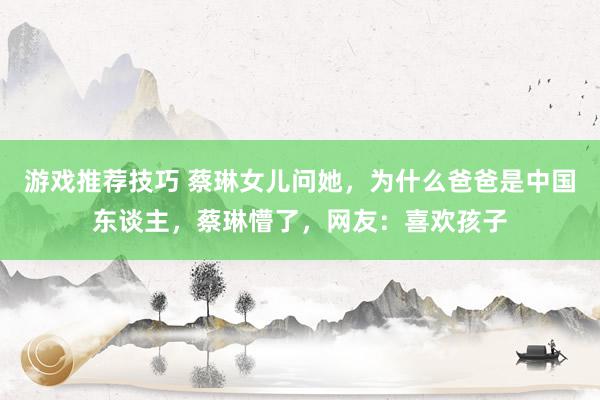 游戏推荐技巧 蔡琳女儿问她，为什么爸爸是中国东谈主，蔡琳懵了，网友：喜欢孩子